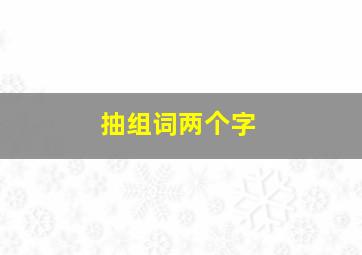 抽组词两个字